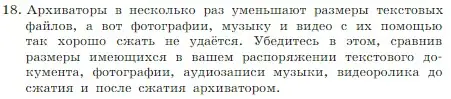 18. Архиваторы в несколько раз уменьшают размеры текстовых файлов, а вот фотографии, музыку и видео с их помощью так хорошо сжать не удаётся. Убедитесь в этом, сравнив размеры имеющихся в вашем распоряжении текстового документа, фотографии, аудиозаписи музыки, видеоролика до сжатия и после сжатия архиватором.